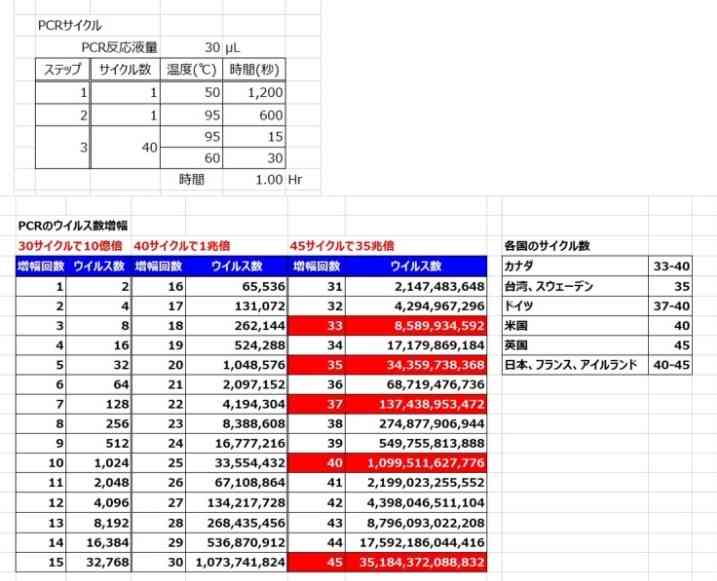 PCRサイクル

PCR反応液量 30 μL

| ステップ | サイクル数 | 温度(℃) | 時間(秒) |
|---|---|---|---|
| 1 | 1 | 50 | 1,200 |
| 2 | 1 | 95 | 600 |
| 3 | 40 | 95 | 15 |
|  |  | 60 | 30 |

時間 1.00 Hr

PCRのウイルス数増幅

30サイクルで10億倍 40サイクルで1兆倍 45サイクルで35兆倍

| 増幅回数 | ウイルス数 | 増幅回数 | ウイルス数 | 増幅回数 | ウイルス数 |
|---|---|---|---|---|---|
| 1 | 2 | 16 | 65,536 | 31 | 2,147,483,648 |
| 2 | 4 | 17 | 131,072 | 32 | 4,294,967,296 |
| 3 | 8 | 18 | 262,144 | 33 | 8,589,934,592 |
| 4 | 16 | 19 | 524,288 | 34 | 17,179,869,184 |
| 5 | 32 | 20 | 1,048,576 | 35 | 34,359,738,368 |
| 6 | 64 | 21 | 2,097,152 | 36 | 68,719,476,736 |
| 7 | 128 | 22 | 4,194,304 | 37 | 137,438,953,472 |
| 8 | 256 | 23 | 8,388,608 | 38 | 274,877,906,944 |
| 9 | 512 | 24 | 16,777,216 | 39 | 549,755,813,888 |
| 10 | 1,024 | 25 | 33,554,432 | 40 | 1,099,511,627,776 |
| 11 | 2,048 | 26 | 67,108,864 | 41 | 2,199,023,255,552 |
| 12 | 4,096 | 27 | 134,217,728 | 42 | 4,398,046,511,104 |
| 13 | 8,192 | 28 | 268,435,456 | 43 | 8,796,093,022,208 |
| 14 | 16,384 | 29 | 536,870,912 | 44 | 17,592,186,044,416 |
| 15 | 32,768 | 30 | 1,073,741,824 | 45 | 35,184,372,088,832 |

各国のサイクル数

| カナダ | 33-40 |
|---|---|
| 台湾、スウェーデン | 35 |
| ドイツ | 37-40 |
| 米国 | 40 |
| 英国 | 45 |
| 日本、フランス、アイルランド | 40-45 |